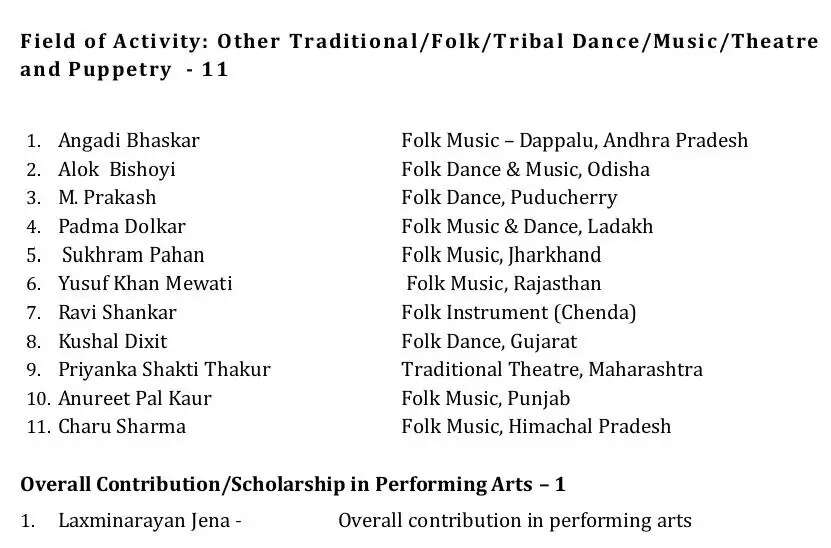 Field of Activity: Other Traditional/Folk/Tribal Dance/Music/Theatre and Puppetry - 11

1. Angadi Bhaskar Folk Music – Dappalu, Andhra Pradesh
2. Alok Bishoyi Folk Dance & Music, Odisha
3. M. Prakash Folk Dance, Puducherry
4. Padma Dolkar Folk Music & Dance, Ladakh
5. Sukhram Pahan Folk Music, Jharkhand
6. Yusuf Khan Mewati Folk Music, Rajasthan
7. Ravi Shankar Folk Instrument (Chenda)
8. Kushal Dixit Folk Dance, Gujarat
9. Priyanka Shakti Thakur Traditional Theatre, Maharashtra
10. Anureet Pal Kaur Folk Music, Punjab
11. Charu Sharma Folk Music, Himachal Pradesh

Overall Contribution/Scholarship in Performing Arts – 1

1. Laxminarayan Jena - Overall contribution in performing arts